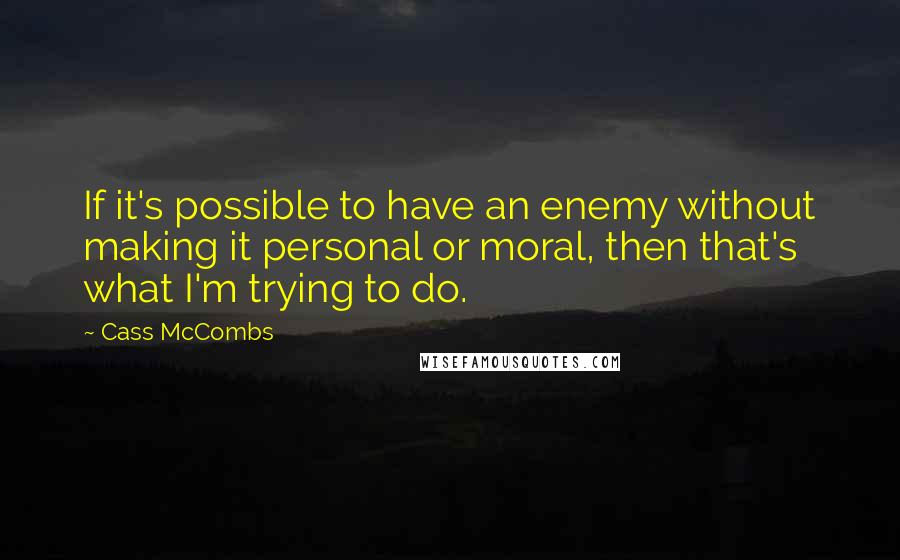 If it's possible to have an enemy without making it personal or moral, then that's what I'm trying to do.

~ Cass McCombs

WISEFAMOUSQUOTES.COM